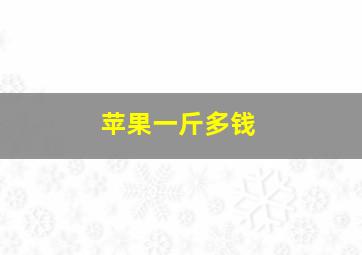 苹果一斤多钱